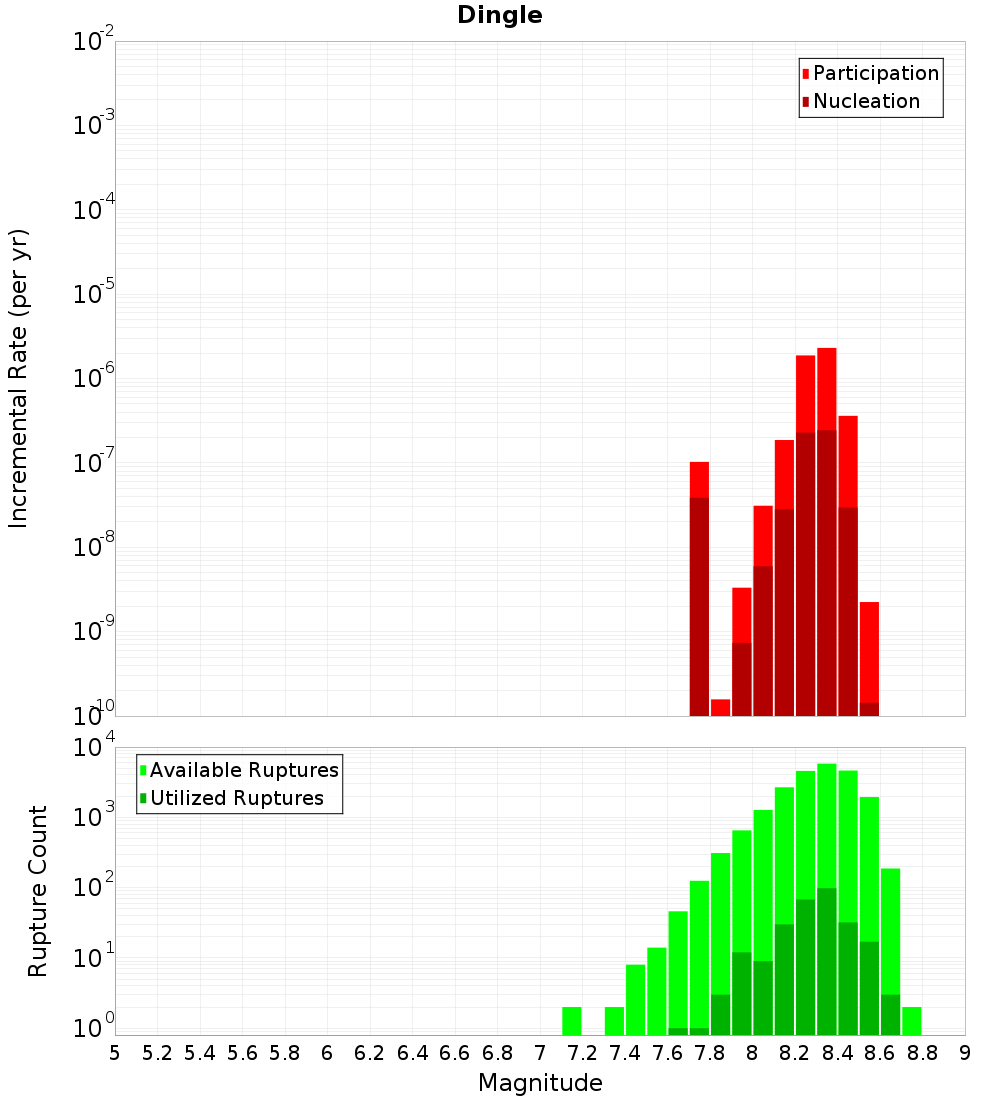 Dingle

Participation
Nucleation

Incremental Rate (per yr)

$10^{-2}$
$10^{-3}$
$10^{-4}$
$10^{-5}$
$10^{-6}$
$10^{-7}$
$10^{-8}$
$10^{-9}$
$10^{-10}$

Available Ruptures
Utilized Ruptures

Rupture Count

$10^{4}$
$10^{3}$
$10^{2}$
$10^{1}$
$10^{0}$

5 5.2 5.4 5.6 5.8 6 6.2 6.4 6.6 6.8 7 7.2 7.4 7.6 7.8 8 8.2 8.4 8.6 8.8 9

Magnitude